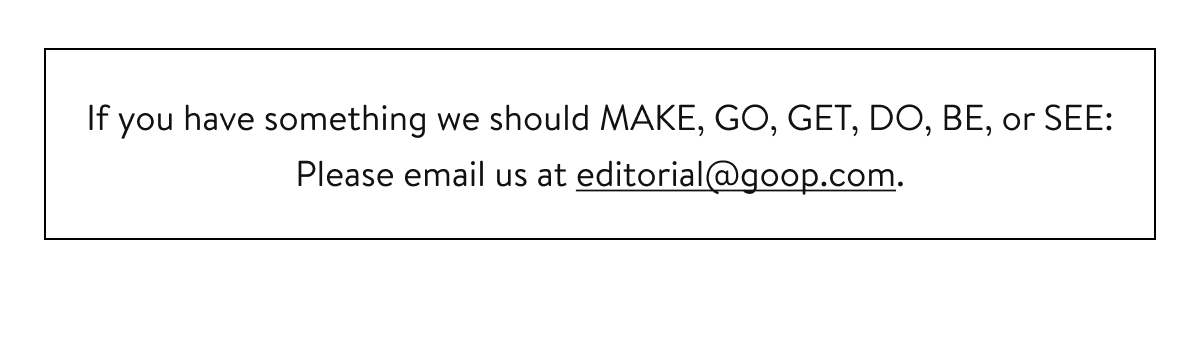 If you have something we should MAKE, GO, GET, DO, BE, or SEE:
Please email us at editorial@goop.com.